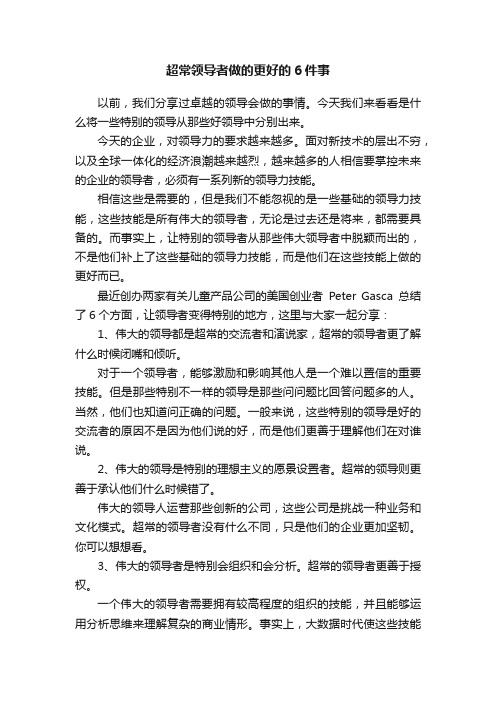 超常领导者做的更好的 6 件事

以前，我们分享过卓越的领导会做的事情。今天我们来看看是什么将一些特别的领导从那些好领导中分别出来。

今天的企业，对领导力的要求越来越多。面对新技术的层出不穷，以及全球一体化的经济浪潮越来越烈，越来越多的人相信要掌控未来的企业的领导者，必须有一系列新的领导力技能。

相信这些是需要的，但是我们不能忽视的是一些基础的领导力技能，这些技能是所有伟大的领导者，无论是过去还是将来，都需要具备的。而事实上，让特别的领导者从那些伟大领导者中脱颖而出的，不是他们补上了这些基础的领导力技能，而是他们在这些技能上做的更好而已。

最近创办两家有关儿童产品公司的美国创业者 Peter Gasca 总结了 6 个方面，让领导者变得特别的地方，这里与大家一起分享：

1、伟大的领导都是超常的交流者和演说家，超常的领导者更了解什么时候闭嘴和倾听。

对于一个领导者，能够激励和影响其他人是一个难以置信的重要技能。但是那些特别不一样的领导是那些问问题比回答问题多的人。当然，他们也知道问正确的问题。一般来说，这些特别的领导是好的交流者的原因不是因为他们说的好，而是他们更善于理解他们在对谁说。

2、伟大的领导是特别的理想主义的愿景设置者。超常的领导则更善于承认他们什么时候错了。

伟大的领导人运营那些创新的公司，这些公司是挑战一种业务和文化模式。超常的领导者没有什么不同，只是他们的企业更加坚韧。你可以想想看。

3、伟大的领导者是特别会组织和会分析。超常的领导者更善于授权。

一个伟大的领导者需要拥有较高程度的组织的技能，并且能够运用分析思维来理解复杂的商业情形。事实上，大数据时代使这些技能